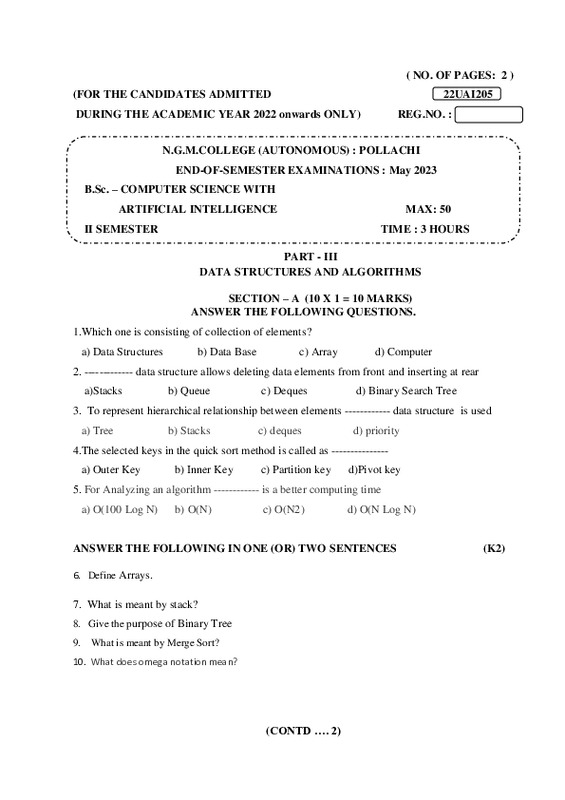 ( NO. OF PAGES: 2 )

(FOR THE CANDIDATES ADMITTED 22UAI205

DURING THE ACADEMIC YEAR 2022 onwards ONLY) REG.NO. :

N.G.M.COLLEGE (AUTONOMOUS) : POLLACHI

END-OF-SEMESTER EXAMINATIONS : May 2023

B.Sc. – COMPUTER SCIENCE WITH

ARTIFICIAL INTELLIGENCE MAX: 50

II SEMESTER TIME : 3 HOURS

PART - III
DATA STRUCTURES AND ALGORITHMS

SECTION – A (10 X 1 = 10 MARKS)
ANSWER THE FOLLOWING QUESTIONS.

1.Which one is consisting of collection of elements?

a) Data Structures b) Data Base c) Array d) Computer

2. ------------- data structure allows deleting data elements from front and inserting at rear

a)Stacks b) Queue c) Deques d) Binary Search Tree

3. To represent hierarchical relationship between elements ------------ data structure is used

a) Tree b) Stacks c) deques d) priority

4.The selected keys in the quick sort method is called as ---------------

a) Outer Key b) Inner Key c) Partition key d)Pivot key

5. For Analyzing an algorithm ------------ is a better computing time

a) O(100 Log N) b) O(N) c) O(N2) d) O(N Log N)

ANSWER THE FOLLOWING IN ONE (OR) TWO SENTENCES (K2)

6. Define Arrays.

7. What is meant by stack?

8. Give the purpose of Binary Tree

9. What is meant by Merge Sort?

10. What does omega notation mean?

(CONTD …. 2)